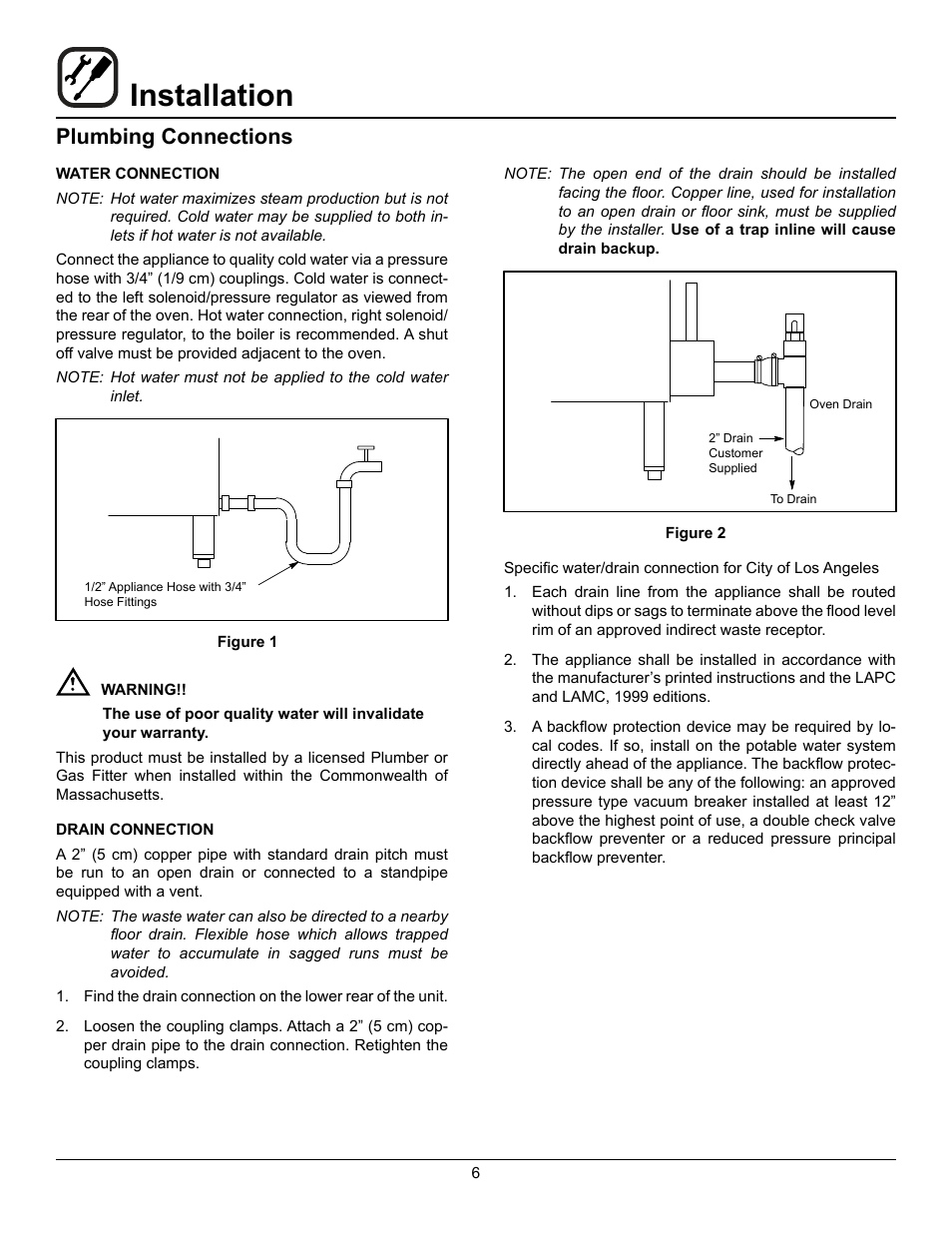 Installation

Plumbing Connections

WATER CONNECTION

NOTE: Hot water maximizes steam production but is not required. Cold water may be supplied to both inlets if hot water is not available.

Connect the appliance to quality cold water via a pressure hose with 3/4” (1/9 cm) couplings. Cold water is connected to the left solenoid/pressure regulator as viewed from the rear of the oven. Hot water connection, right solenoid/pressure regulator, to the boiler is recommended. A shut off valve must be provided adjacent to the oven.

NOTE: Hot water must not be applied to the cold water inlet.

1/2” Appliance Hose with 3/4” Hose Fittings

Figure 1

WARNING!!

The use of poor quality water will invalidate your warranty.

This product must be installed by a licensed Plumber or Gas Fitter when installed within the Commonwealth of Massachusetts.

DRAIN CONNECTION

A 2” (5 cm) copper pipe with standard drain pitch must be run to an open drain or connected to a standpipe equipped with a vent.

NOTE: The waste water can also be directed to a nearby floor drain. Flexible hose which allows trapped water to accumulate in sagged runs must be avoided.

1. Find the drain connection on the lower rear of the unit.

2. Loosen the coupling clamps. Attach a 2” (5 cm) copper drain pipe to the drain connection. Retighten the coupling clamps.

NOTE: The open end of the drain should be installed facing the floor. Copper line, used for installation to an open drain or floor sink, must be supplied by the installer. Use of a trap inline will cause drain backup.

Oven Drain

2” Drain Customer Supplied

To Drain

Figure 2

Specific water/drain connection for City of Los Angeles

1. Each drain line from the appliance shall be routed without dips or sags to terminate above the flood level rim of an approved indirect waste receptor.

2. The appliance shall be installed in accordance with the manufacturer’s printed instructions and the LAPC and LAMC, 1999 editions.

3. A backflow protection device may be required by local codes. If so, install on the potable water system directly ahead of the appliance. The backflow protection device shall be any of the following: an approved pressure type vacuum breaker installed at least 12” above the highest point of use, a double check valve backflow preventer or a reduced pressure principal backflow preventer.

6